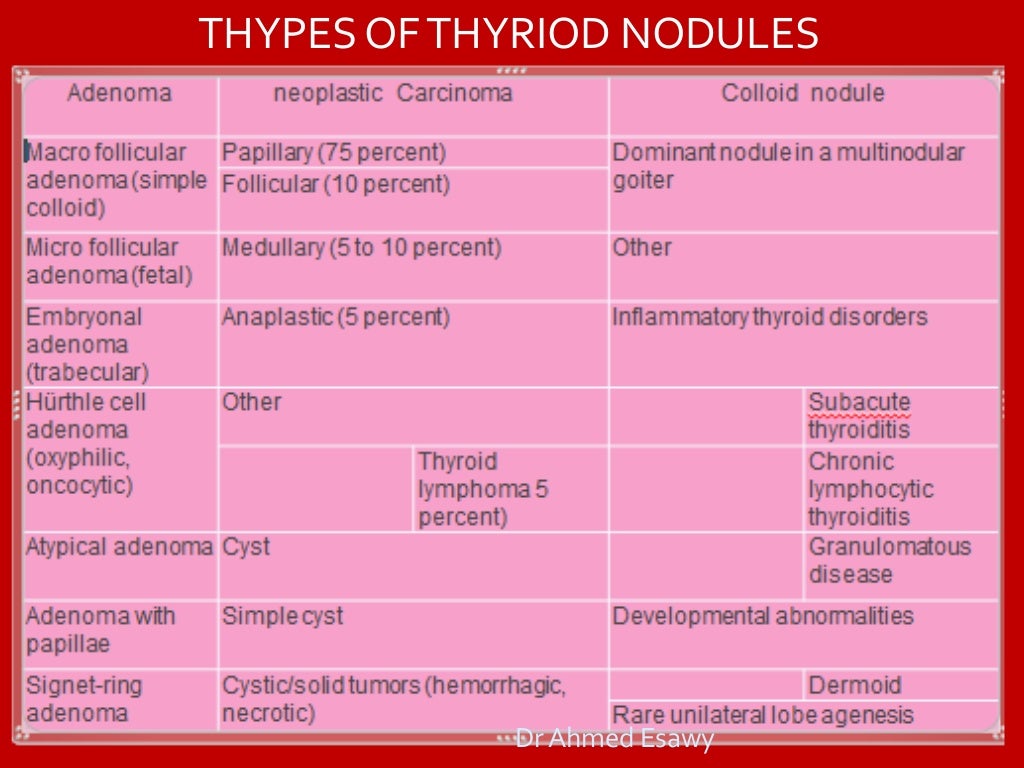 THYPES OF THYRIOD NODULES

| Adenoma | neoplastic Carcinoma | | Colloid nodule | |
|---|---|---|---|---|
| Macro follicular adenoma (simple colloid) | Papillary (75 percent) | | Dominant nodule in a multinodular goiter | |
| | Follicular (10 percent) | | | |
| Micro follicular adenoma (fetal) | Medullary (5 to 10 percent) | | Other | |
| Embryonal adenoma (trabecular) | Anaplastic (5 percent) | | Inflammatory thyroid disorders | |
| Hürthle cell adenoma (oxyphilic, oncocytic) | Other | | | Subacute thyroiditis |
| | | Thyroid lymphoma 5 percent) | | Chronic lymphocytic thyroiditis |
| Atypical adenoma | Cyst | | | Granulomatous disease |
| Adenoma with papillae | Simple cyst | | Developmental abnormalities | |
| Signet-ring adenoma | Cystic/solid tumors (hemorrhagic, necrotic) | | | Dermoid |
| | | | Rare unilateral lobe agenesis | |

Dr Ahmed Esawy